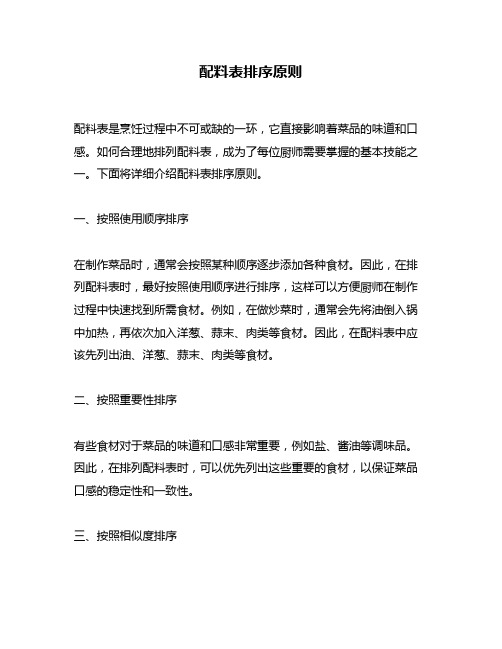 配料表排序原则

配料表是烹饪过程中不可或缺的一环，它直接影响着菜品的味道和口感。如何合理地排列配料表，成为了每位厨师需要掌握的基本技能之一。下面将详细介绍配料表排序原则。

一、按照使用顺序排序

在制作菜品时，通常会按照某种顺序逐步添加各种食材。因此，在排列配料表时，最好按照使用顺序进行排序，这样可以方便厨师在制作过程中快速找到所需食材。例如，在做炒菜时，通常会先将油倒入锅中加热，再依次加入洋葱、蒜末、肉类等食材。因此，在配料表中应该先列出油、洋葱、蒜末、肉类等食材。

二、按照重要性排序

有些食材对于菜品的味道和口感非常重要，例如盐、酱油等调味品。因此，在排列配料表时，可以优先列出这些重要的食材，以保证菜品口感的稳定性和一致性。

三、按照相似度排序